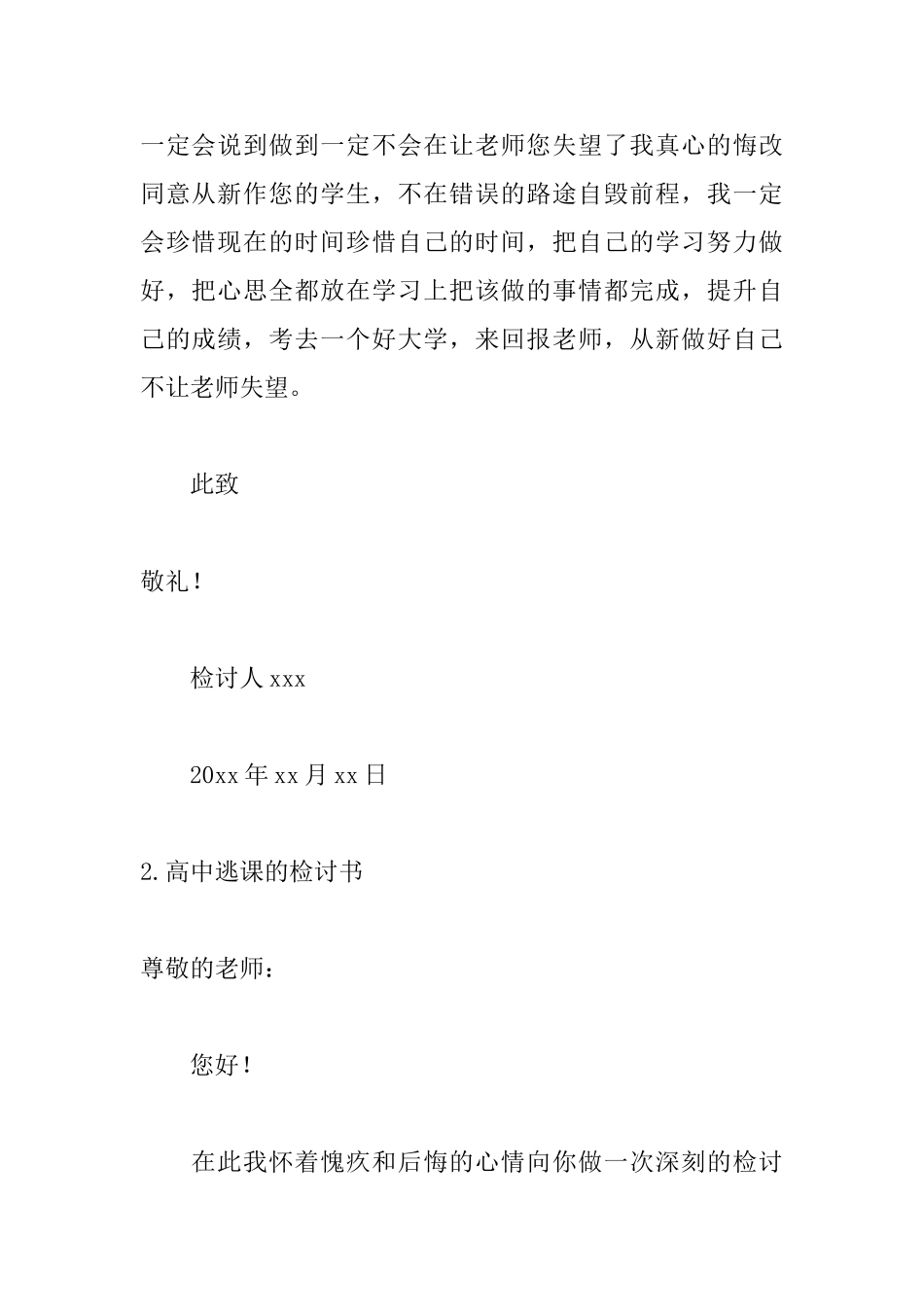 一定会说到做到一定不会在让老师您失望了我真心的悔改同意从新作您的学生，不在错误的路途自毁前程，我一定会珍惜现在的时间珍惜自己的时间，把自己的学习努力做好，把心思全都放在学习上把该做的事情都完成，提升自己的成绩，考去一个好大学，来回报老师，从新做好自己不让老师失望。

此致

敬礼！

检讨人 xxx

20xx 年 xx 月 xx 日

2.高中逃课的检讨书

尊敬的老师：

您好！

在此我怀着愧疚和后悔的心情向你做一次深刻的检讨